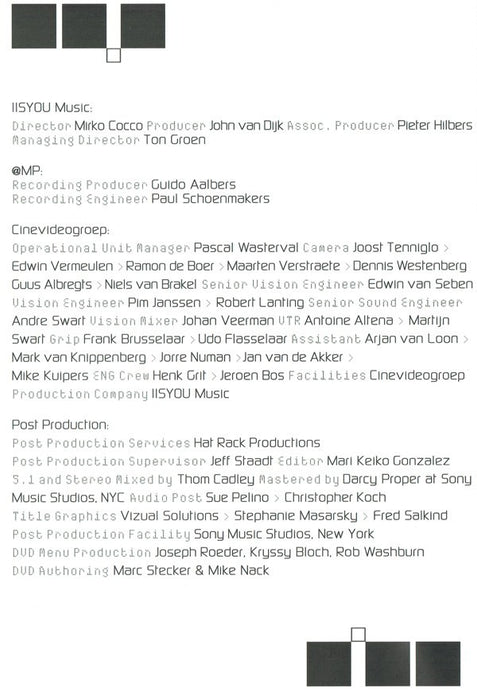 IISYOU Music:
Director Mirko Cocco Producer John van Dijk Assoc. Producer Pieter Hilbers Managing Director Ton Groen

@MP:
Recording Producer Guido Aalbers
Recording Engineer Paul Schoenmakers

Cinevideogroep:
Operational Unit Manager Pascal Wasterval Camera Joost Tenniglo > Edwin Vermeulen > Ramon de Boer > Maarten Verstraete > Dennis Westenberg Guus Albregts > Niels van Brakel Senior Vision Engineer Edwin van Seben Vision Engineer Pim Janssen > Robert Lanting Senior Sound Engineer Andre Swart Vision Mixer Johan Veerman VTR Antoine Altena > Martijn Swart Grip Frank Brusselaar > Udo Flasselaar Assistant Arjan van Loon > Mark van Knippenberg > Jorre Numan > Jan van de Akker > Mike Kuipers ENG Crew Henk Grit > Jeroen Bos Facilities Cinevideogroep Production Company IISYOU Music

Post Production:
Post Production Services Hat Rack Productions
Post Production Supervisor Jeff Staadt Editor Mari Keiko Gonzalez 5.1 and Stereo Mixed by Thom Cadley Mastered by Darcy Proper at Sony Music Studios, NYC Audio Post Sue Pelino > Christopher Koch
Title Graphics Vizual Solutions > Stephanie Masarsky > Fred Salkind
Post Production Facility Sony Music Studios, New York
DVD Menu Production Joseph Roeder, Kryssy Bloch, Rob Washburn
DVD Authoring Marc Stecker & Mike Nack